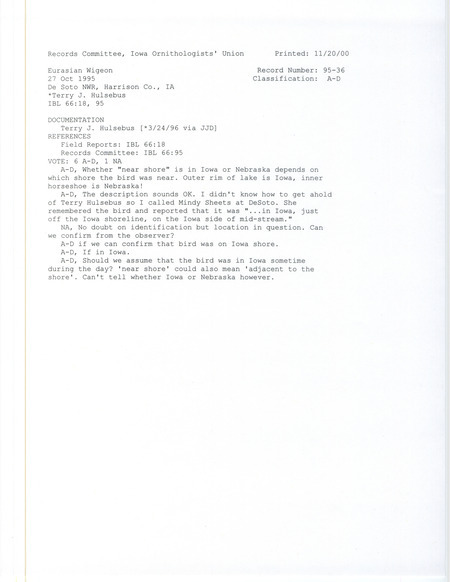 Records Committee, Iowa Ornithologists' Union        Printed: 11/20/00

Eurasian Wigeon                                      Record Number: 95-36
27 Oct 1995                                          Classification: A-D
De Soto NWR, Harrison Co., IA
*Terry J. Hulsebus
IBL 66:18, 95

DOCUMENTATION
Terry J. Hulsebus [*3/24/96 via JJD]
REFERENCES
Field Reports: IBL 66:18
Records Committee: IBL 66:95
VOTE: 6 A-D, 1 NA
A-D, Whether "near shore" is in Iowa or Nebraska depends on which shore the bird was near. Outer rim of lake is Iowa, inner horseshoe is Nebraska!
A-D, The description sounds OK. I didn't know how to get ahold of Terry Hulsebus so I called Mindy Sheets at DeSoto. She remembered the bird and reported that it was "...in Iowa, just off the Iowa shoreline, on the Iowa side of mid-stream."
NA, No doubt on identification but location in question. Can we confirm from the observer?
A-D if we can confirm that bird was on Iowa shore.
A-D, If in Iowa.
A-D, Should we assume that the bird was in Iowa sometime during the day? 'near shore' could also mean 'adjacent to the shore'. Can't tell whether Iowa or Nebraska however.